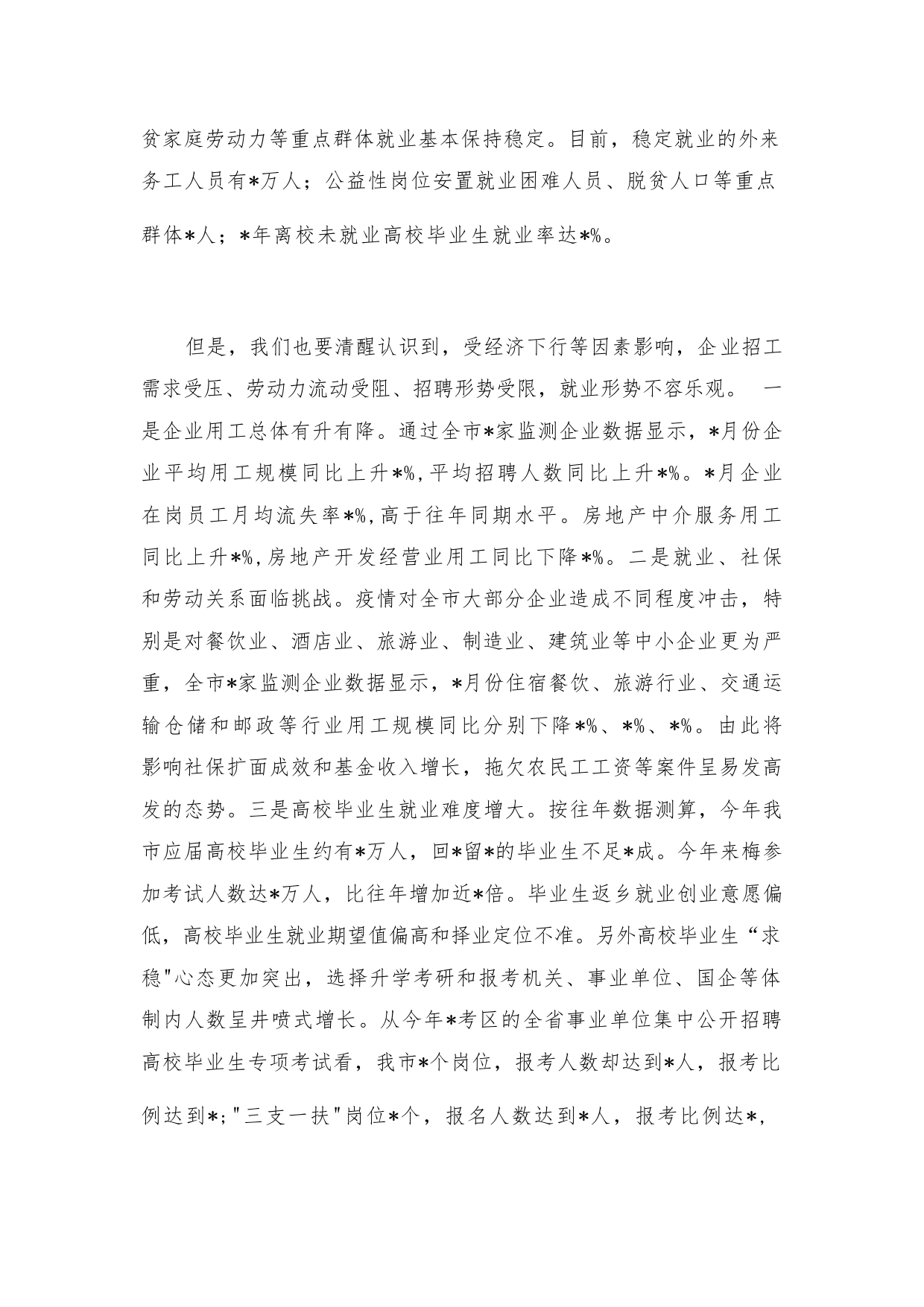 贫家庭劳动力等重点群体就业基本保持稳定。目前，稳定就业的外来务工人员有*万人；公益性岗位安置就业困难人员、脱贫人口等重点群体*人；*年离校未就业高校毕业生就业率达*%。

但是，我们也要清醒认识到，受经济下行等因素影响，企业招工需求受压、劳动力流动受阻、招聘形势受限，就业形势不容乐观。 一是企业用工总体有升有降。通过全市*家监测企业数据显示，*月份企业平均用工规模同比上升*%,平均招聘人数同比上升*%。*月企业在岗员工月均流失率*%,高于往年同期水平。房地产中介服务用工同比上升*%,房地产开发经营业用工同比下降*%。二是就业、社保和劳动关系面临挑战。疫情对全市大部分企业造成不同程度冲击，特别是对餐饮业、酒店业、旅游业、制造业、建筑业等中小企业更为严重，全市*家监测企业数据显示，*月份住宿餐饮、旅游行业、交通运输仓储和邮政等行业用工规模同比分别下降*%、*%、*%。由此将影响社保扩面成效和基金收入增长，拖欠农民工工资等案件呈易发高发的态势。三是高校毕业生就业难度增大。按往年数据测算，今年我市应届高校毕业生约有*万人，回*留*的毕业生不足*成。今年来梅参加考试人数达*万人，比往年增加近*倍。毕业生返乡就业创业意愿偏低，高校毕业生就业期望值偏高和择业定位不准。另外高校毕业生“求稳"心态更加突出，选择升学考研和报考机关、事业单位、国企等体制内人数呈井喷式增长。从今年*考区的全省事业单位集中公开招聘高校毕业生专项考试看，我市*个岗位，报考人数却达到*人，报考比例达到*;"三支一扶"岗位*个，报名人数达到*人，报考比例达*,